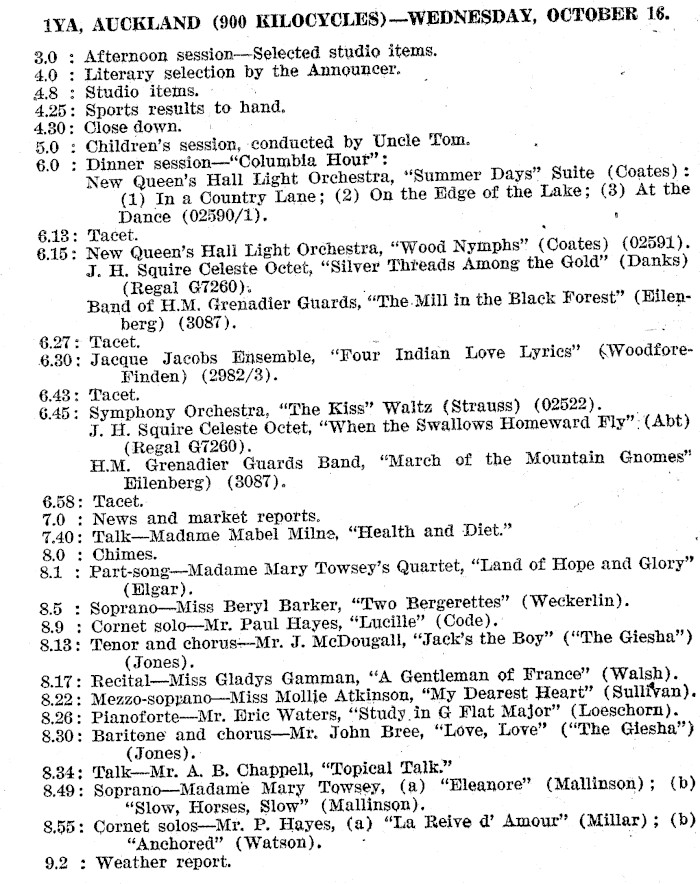 1YA, AUCKLAND (900 KILOCYCLES)—WEDNESDAY, OCTOBER 16.

3.0 : Afternoon session—Selected studio items.
4.0 : Literary selection by the Announcer.
4.8 : Studio items.
4.25: Sports results to hand.
4.30: Close down.
5.0 : Children's session, conducted by Uncle Tom.
6.0 : Dinner session—"Columbia Hour":
New Queen's Hall Light Orchestra, "Summer Days" Suite (Coates): (1) In a Country Lane; (2) On the Edge of the Lake; (3) At the Dance (02590/1).
6.13: Tacet.
6.15: New Queen's Hall Light Orchestra, "Wood Nymphs" (Coates) (02591).
J. H. Squire Celeste Octet, "Silver Threads Among the Gold" (Danks) (Regal G7260).
Band of H.M. Grenadier Guards, "The Mill in the Black Forest" (Eilenberg) (3087).
6.27: Tacet.
6.30: Jacque Jacobs Ensemble, "Four Indian Love Lyrics" (Woodforde-Finden) (2982/3).
6.43: Tacet.
6.45: Symphony Orchestra, "The Kiss" Waltz (Strauss) (02522).
J. H. Squire Celeste Octet, "When the Swallows Homeward Fly" (Abt) (Regal G7260).
H.M. Grenadier Guards Band, "March of the Mountain Gnomes" Eilenberg) (3087).
6.58: Tacet.
7.0 : News and market reports.
7.40: Talk—Madame Mabel Milne, "Health and Diet."
8.0 : Chimes.
8.1 : Part-song—Madame Mary Towsey's Quartet, "Land of Hope and Glory" (Elgar).
8.5 : Soprano—Miss Beryl Barker, "Two Bergerettes" (Weckerlin).
8.9 : Cornet solo—Mr. Paul Hayes, "Lucille" (Code).
8.13: Tenor and chorus—Mr. J. McDougall, "Jack's the Boy" ("The Giesha") (Jones).
8.17: Recital—Miss Gladys Gamman, "A Gentleman of France" (Walsh).
8.22: Mezzo-soprano—Miss Mollie Atkinson, "My Dearest Heart" (Sullivan).
8.26: Pianoforte—Mr. Eric Waters, "Study in G Flat Major" (Loeschorn).
8.30: Baritone and chorus—Mr. John Bree, "Love, Love" ("The Giesha") (Jones).
8.34: Talk—Mr. A. B. Chappell, "Topical Talk."
8.49: Soprano—Madame Mary Towsey, (a) "Eleanore" (Mallinson); (b) "Slow, Horses, Slow" (Mallinson).
8.55: Cornet solos—Mr. P. Hayes, (a) "La Reive d' Amour" (Millar); (b) "Anchored" (Watson).
9.2 : Weather report.